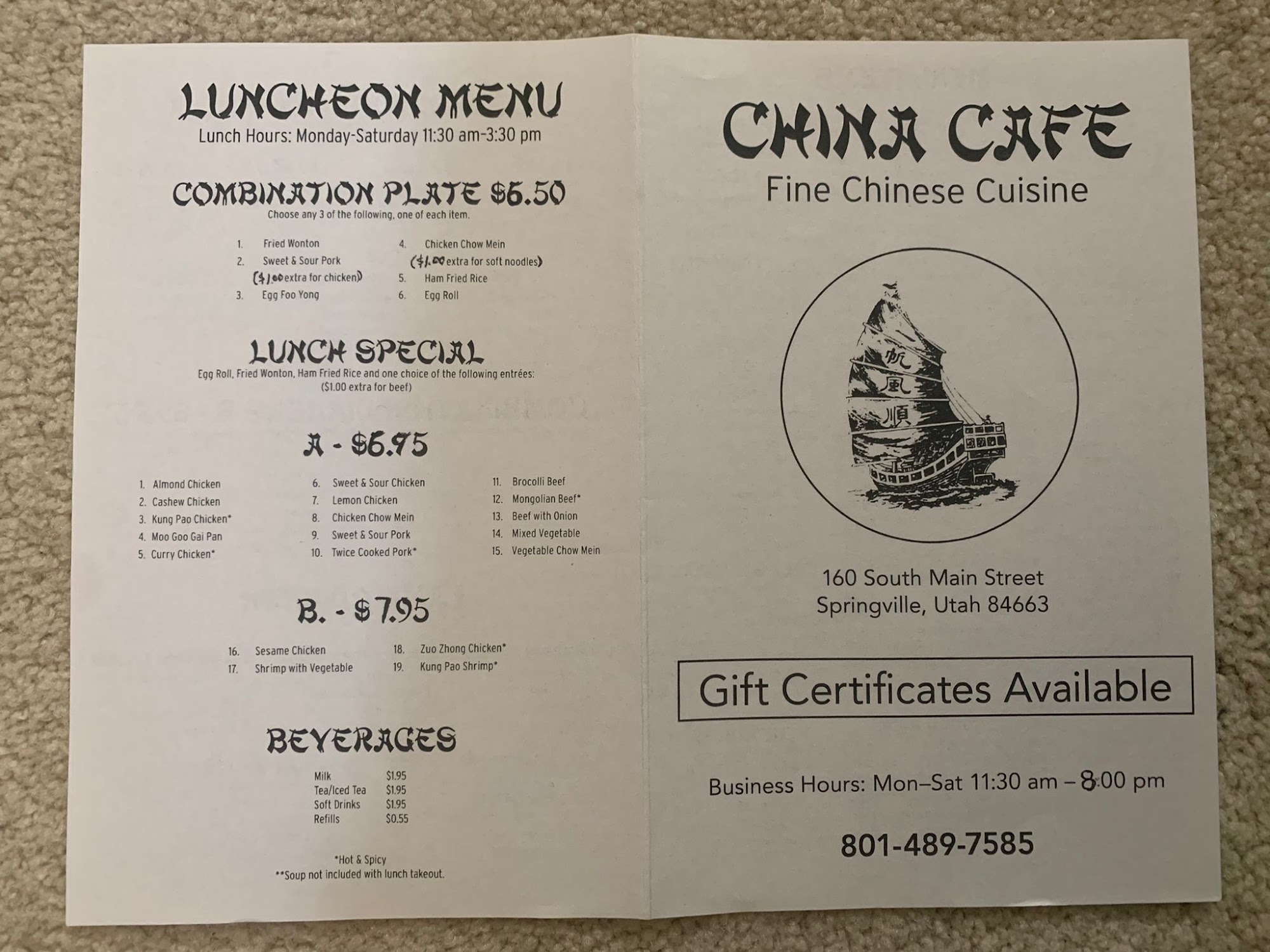 LUNCHEON MENU
Lunch Hours: Monday-Saturday 11:30 am-3:30 pm

COMBINATION PLATE $6.50
Choose any 3 of the following, one of each item.

1. Fried Wonton
2. Sweet & Sour Pork
($1.00 extra for chicken)
3. Egg Foo Yong

4. Chicken Chow Mein
($1.00 extra for soft noodles)
5. Ham Fried Rice
6. Egg Roll

LUNCH SPECIAL
Egg Roll, Fried Wonton, Ham Fried Rice and one choice of the following entrées:
($1.00 extra for beef)

A - $6.95

1. Almond Chicken
2. Cashew Chicken
3. Kung Pao Chicken*
4. Moo Goo Gai Pan
5. Curry Chicken*

6. Sweet & Sour Chicken
7. Lemon Chicken
8. Chicken Chow Mein
9. Sweet & Sour Pork
10. Twice Cooked Pork*

11. Brocolli Beef
12. Mongolian Beef*
13. Beef with Onion
14. Mixed Vegetable
15. Vegetable Chow Mein

B. - $7.95

16. Sesame Chicken
17. Shrimp with Vegetable

18. Zuo Zhong Chicken*
19. Kung Pao Shrimp*

BEVERAGES

Milk $1.95
Tea/Iced Tea $1.95
Soft Drinks $1.95
Refills $0.55

*Hot & Spicy
**Soup not included with lunch takeout.

CHINA CAFE
Fine Chinese Cuisine

帆
風
順

160 South Main Street
Springville, Utah 84663

Gift Certificates Available

Business Hours: Mon–Sat 11:30 am – 8:00 pm

801-489-7585